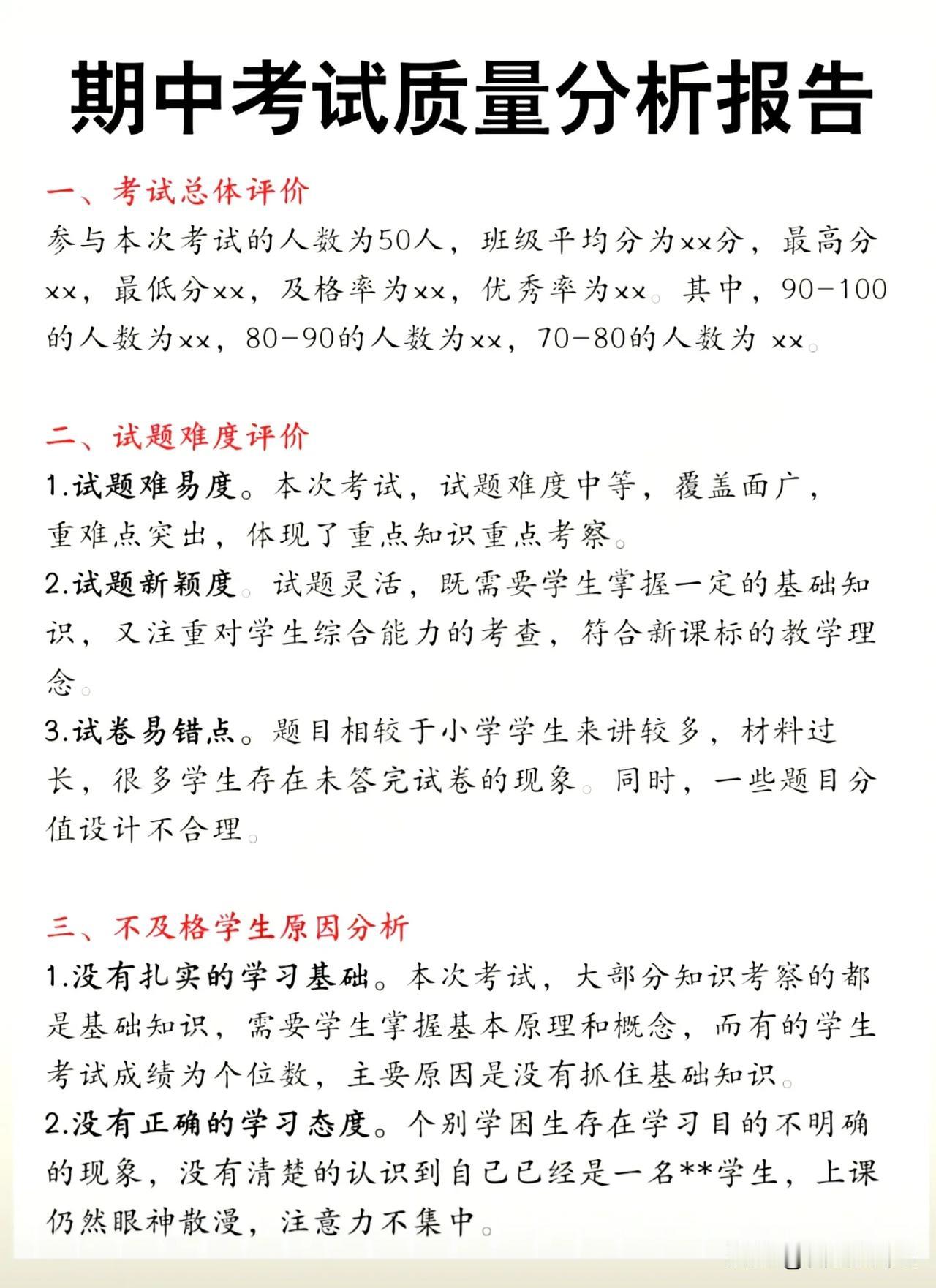 期中考试质量分析报告

一、考试总体评价

参与本次考试的人数为50人，班级平均分为xx分，最高分xx，最低分xx，及格率为xx，优秀率为xx。其中，90-100的人数为xx，80-90的人数为xx，70-80的人数为 xx。

二、试题难度评价

1.试题难易度。本次考试，试题难度中等，覆盖面广，重难点突出，体现了重点知识重点考察。

2.试题新颖度。试题灵活，既需要学生掌握一定的基础知识，又注重对学生综合能力的考查，符合新课标的教学理念。

3.试卷易错点。题目相较于小学学生来讲较多，材料过长，很多学生存在未答完试卷的现象。同时，一些题目分值设计不合理。

三、不及格学生原因分析

1.没有扎实的学习基础。本次考试，大部分知识考察的都是基础知识，需要学生掌握基本原理和概念，而有的学生考试成绩为个位数，主要原因是没有抓住基础知识。

2.没有正确的学习态度。个别学困生存在学习目的不明确的现象，没有清楚的认识到自己已经是一名**学生，上课仍然眼神散漫，注意力不集中。